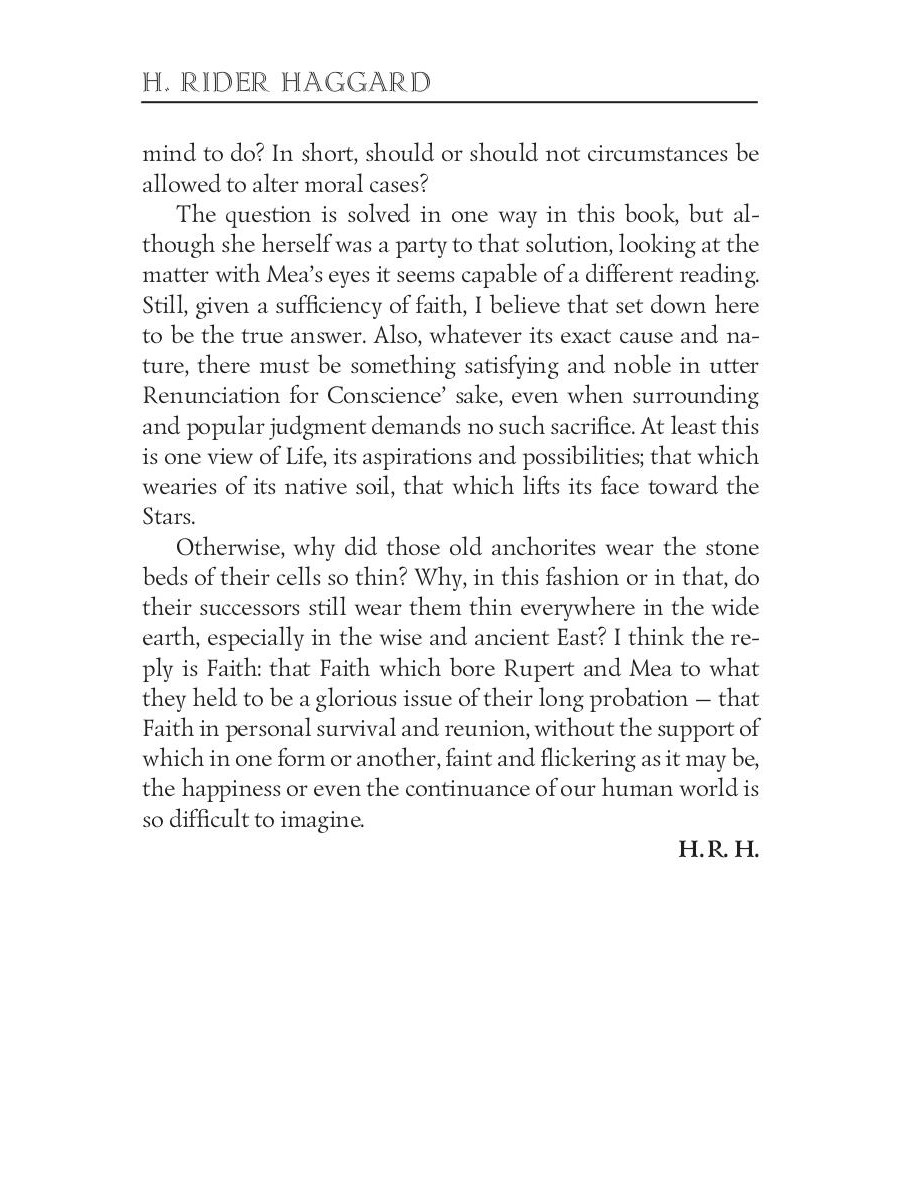 H. RIDER HAGGARD

mind to do? In short, should or should not circumstances be allowed to alter moral cases?

The question is solved in one way in this book, but although she herself was a party to that solution, looking at the matter with Mea's eyes it seems capable of a different reading. Still, given a sufficiency of faith, I believe that set down here to be the true answer. Also, whatever its exact cause and nature, there must be something satisfying and noble in utter Renunciation for Conscience' sake, even when surrounding and popular judgment demands no such sacrifice. At least this is one view of Life, its aspirations and possibilities; that which wearies of its native soil, that which lifts its face toward the Stars.

Otherwise, why did those old anchorites wear the stone beds of their cells so thin? Why, in this fashion or in that, do their successors still wear them thin everywhere in the wide earth, especially in the wise and ancient East? I think the reply is Faith: that Faith which bore Rupert and Mea to what they held to be a glorious issue of their long probation — that Faith in personal survival and reunion, without the support of which in one form or another, faint and flickering as it may be, the happiness or even the continuance of our human world is so difficult to imagine.

H. R. H.